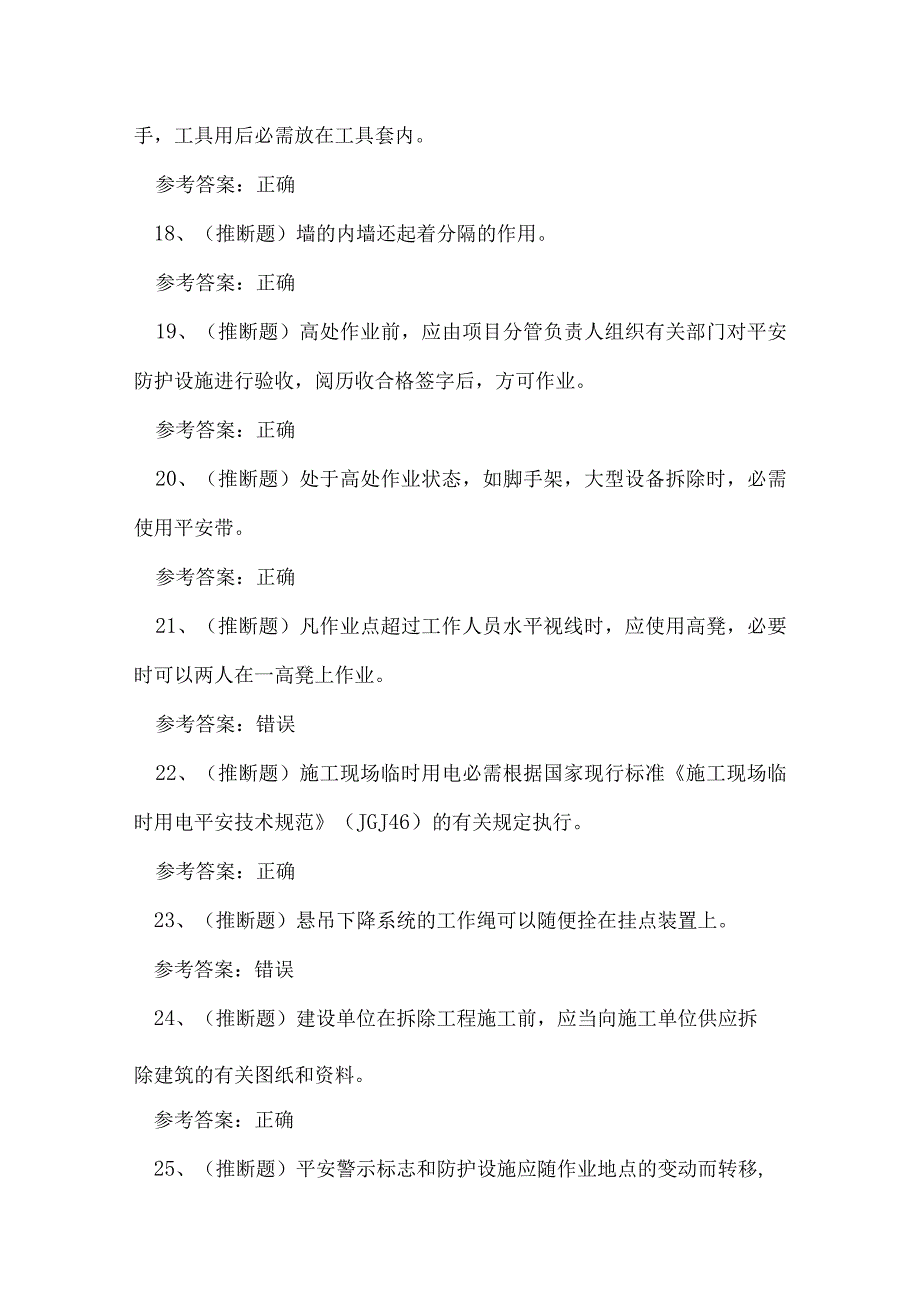 手，工具用后必需放在工具套内。

参考答案：正确

18、（推断题）墙的内墙还起着分隔的作用。

参考答案：正确

19、（推断题）高处作业前，应由项目分管负责人组织有关部门对平安防护设施进行验收，阅历收合格签字后，方可作业。

参考答案：正确

20、（推断题）处于高处作业状态，如脚手架，大型设备拆除时，必需使用平安带。

参考答案：正确

21、（推断题）凡作业点超过工作人员水平视线时，应使用高凳，必要时可以两人在一高凳上作业。

参考答案：错误

22、（推断题）施工现场临时用电必需根据国家现行标准《施工现场临时用电平安技术规范》（JGJ46）的有关规定执行。

参考答案：正确

23、（推断题）悬吊下降系统的工作绳可以随便拴在挂点装置上。

参考答案：错误

24、（推断题）建设单位在拆除工程施工前，应当向施工单位供应拆除建筑的有关图纸和资料。

参考答案：正确

25、（推断题）平安警示标志和防护设施应随作业地点的变动而转移，